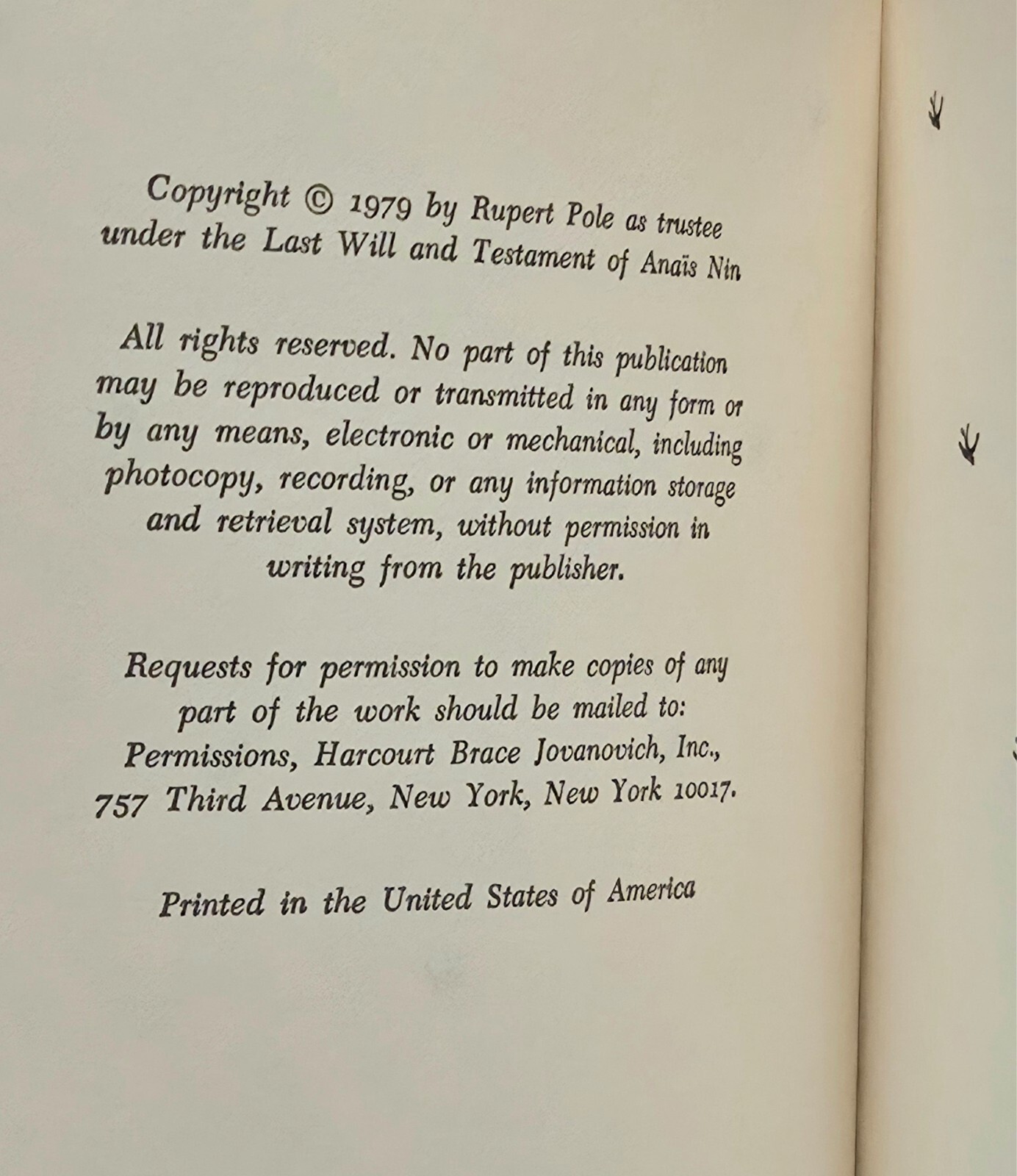 Copyright © 1979 by Rupert Pole as trustee under the Last Will and Testament of Anaïs Nin

All rights reserved. No part of this publication may be reproduced or transmitted in any form or by any means, electronic or mechanical, including photocopy, recording, or any information storage and retrieval system, without permission in writing from the publisher.

Requests for permission to make copies of any part of the work should be mailed to: Permissions, Harcourt Brace Jovanovich, Inc., 757 Third Avenue, New York, New York 10017.

Printed in the United States of America